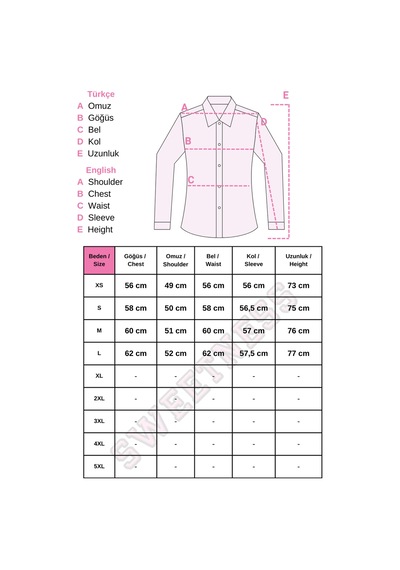 Türkçe
A Omuz
B Göğüs
C Bel
D Kol
E Uzunluk

English
A Shoulder
B Chest
C Waist
D Sleeve
E Height

A
B
C
D
E

| Beden / Size | Göğüs / Chest | Omuz / Shoulder | Bel / Waist | Kol / Sleeve | Uzunluk / Height |
|---|---|---|---|---|---|
| XS | 56 cm | 49 cm | 56 cm | 56 cm | 73 cm |
| S | 58 cm | 50 cm | 58 cm | 56,5 cm | 75 cm |
| M | 60 cm | 51 cm | 60 cm | 57 cm | 76 cm |
| L | 62 cm | 52 cm | 62 cm | 57,5 cm | 77 cm |
| XL | - | - | - | - | - |
| 2XL | - | - | - | - | - |
| 3XL | - | - | - | - | - |
| 4XL | - | - | - | - | - |
| 5XL | - | - | - | - | - |

SWEETNESS